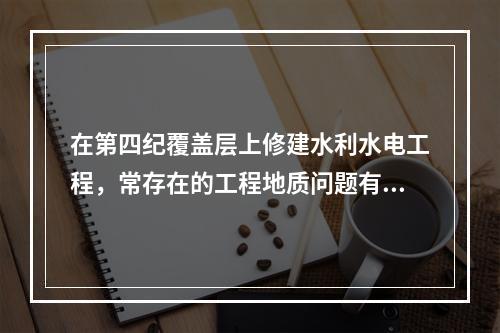 在第四纪覆盖层上修建水利水电工程，常存在的工程地质问题有...